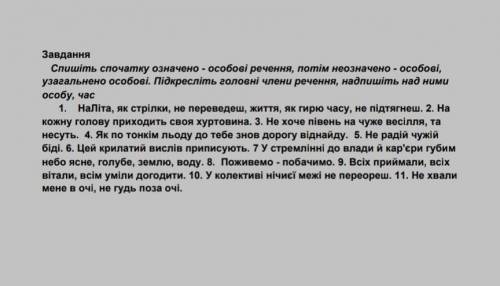 Завдання

Спишіть спочатку означено - особові речення, потім неозначено - особові, узагальнено особові. Підкресліть головні члени речення, надпишіть над ними особу, час

1. НаЛіта, як стрілки, не переведеш, життя, як гирю часу, не підтягнеш. 2. На кожну голову приходить своя хуртовина. 3. Не хоче півень на чуже весілля, та несуть. 4. Як по тонкім льоду до тебе знов дорогу віднайду. 5. Не радій чужій біді. 6. Цей крилатий вислів приписують. 7 У стремлінні до влади й кар'єри губим небо ясне, голубе, землю, воду. 8. Поживемо - побачимо. 9. Всіх приймали, всіх вітали, всім уміли догодити. 10. У колективі нічиєї межі не переореш. 11. Не хвали мене в очі, не гудь поза очі.